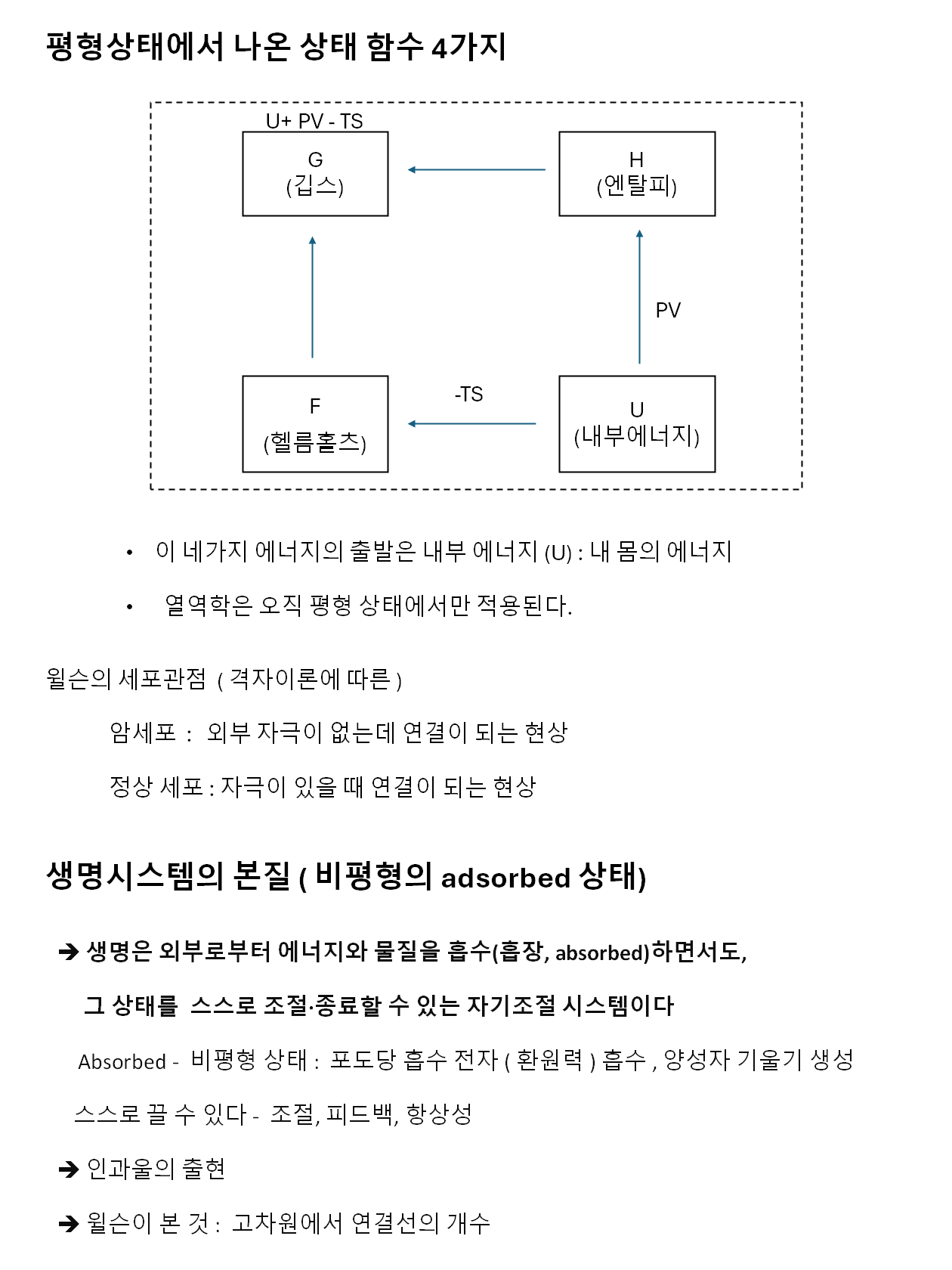 평형상태에서 나온 상태 함수 4가지

U+ PV - TS

G
(깁스)

H
(엔탈피)

PV

F
(헬름홀츠)

-TS

U
(내부에너지)

• 이 네가지 에너지의 출발은 내부 에너지 (U) : 내 몸의 에너지

• 열역학은 오직 평형 상태에서만 적용된다.

윌슨의 세포관점 ( 격자이론에 따른 )

암세포 : 외부 자극이 없는데 연결이 되는 현상

정상 세포 : 자극이 있을 때 연결이 되는 현상

생명시스템의 본질 ( 비평형의 adsorbed 상태)

➔ 생명은 외부로부터 에너지와 물질을 흡수(흡장, absorbed)하면서도,

그 상태를 스스로 조절·종료할 수 있는 자기조절 시스템이다

Absorbed - 비평형 상태 : 포도당 흡수 전자 ( 환원력 ) 흡수 , 양성자 기울기 생성

스스로 끌 수 있다 - 조절, 피드백, 항상성

➔ 인과율의 출현

➔ 윌슨이 본 것 : 고차원에서 연결선의 개수